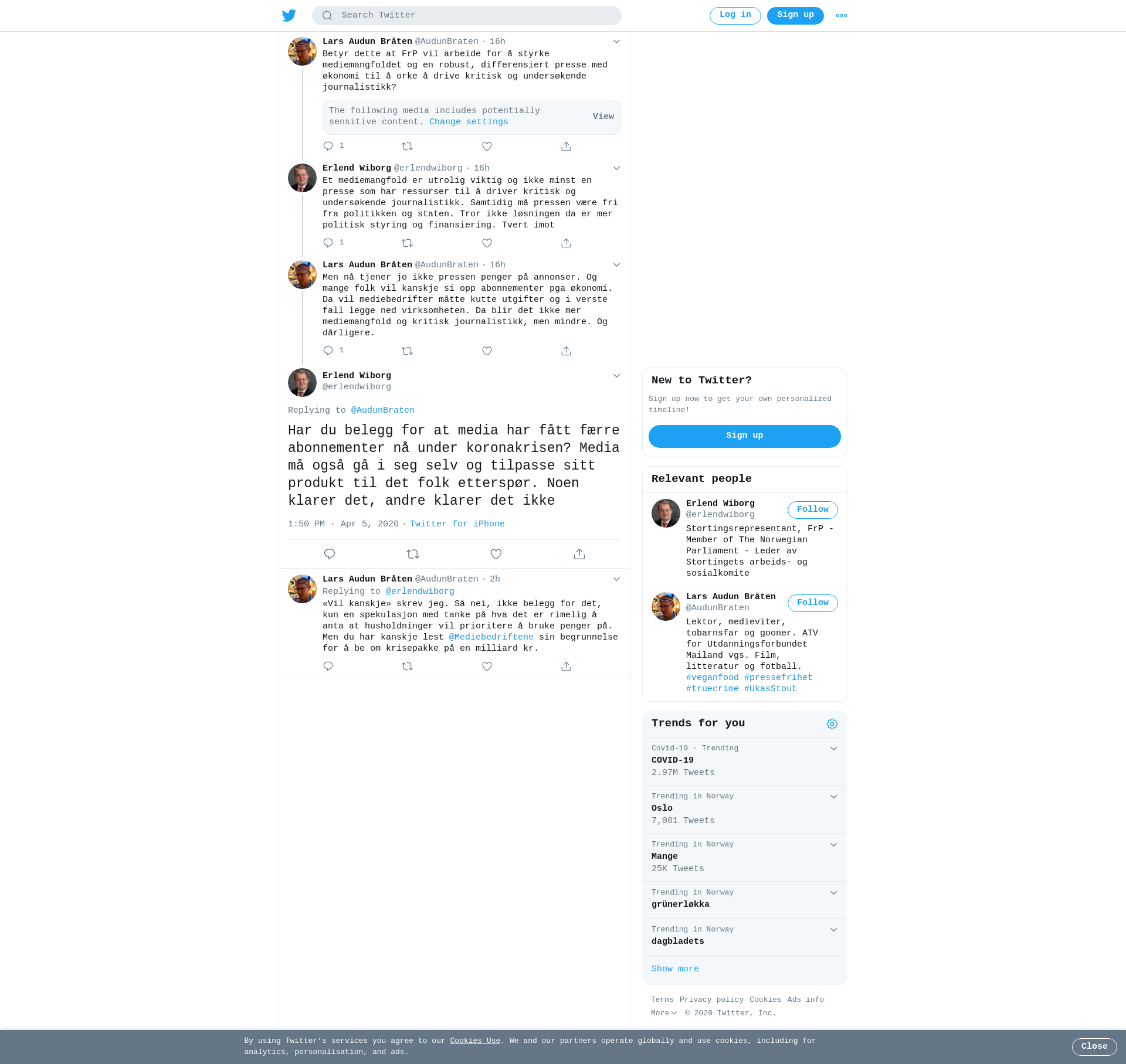 Search Twitter

Log in Sign up

Lars Audun Bråten @AudunBraten · 16h
Betyr dette at FrP vil arbeide for å styrke mediemangfoldet og en robust, differensiert presse med økonomi til å orke å drive kritisk og undersøkende journalistikk?

The following media includes potentially sensitive content. Change settings View

1

Erlend Wiborg @erlendwiborg · 16h
Et mediemangfold er utrolig viktig og ikke minst en presse som har ressurser til å driver kritisk og undersøkende journalistikk. Samtidig må pressen være fri fra politikken og staten. Tror ikke løsningen da er mer politisk styring og finansiering. Tvert imot

1

Lars Audun Bråten @AudunBraten · 16h
Men nå tjener jo ikke pressen penger på annonser. Og mange folk vil kanskje si opp abonnementer pga økonomi. Da vil mediebedrifter måtte kutte utgifter og i verste fall legge ned virksomheten. Da blir det ikke mer mediemangfold og kritisk journalistikk, men mindre. Og dårligere.

1

Erlend Wiborg
@erlendwiborg

Replying to @AudunBraten

Har du belegg for at media har fått færre abonnementer nå under koronakrisen? Media må også gå i seg selv og tilpasse sitt produkt til det folk etterspør. Noen klarer det, andre klarer det ikke

1:50 PM · Apr 5, 2020 · Twitter for iPhone

Lars Audun Bråten @AudunBraten · 2h
Replying to @erlendwiborg
«Vil kanskje» skrev jeg. Så nei, ikke belegg for det, kun en spekulasjon med tanke på hva det er rimelig å anta at husholdninger vil prioritere å bruke penger på. Men du har kanskje lest @Mediebedriftene sin begrunnelse for å be om krisepakke på en milliard kr.

New to Twitter?
Sign up now to get your own personalized timeline!
Sign up

Relevant people

Erlend Wiborg
@erlendwiborg
Follow
Stortingsrepresentant, FrP - Member of The Norwegian Parliament - Leder av Stortingets arbeids- og sosialkomite

Lars Audun Bråten
@AudunBraten
Follow
Lektor, medieviter, tobarnsfar og gooner. ATV for Utdanningsforbundet Mailand vgs. Film, litteratur og fotball. #veganfood #pressefrihet #truecrime #UkasStout

Trends for you

Covid-19 · Trending
COVID-19
2.97M Tweets

Trending in Norway
Oslo
7,081 Tweets

Trending in Norway
Mange
25K Tweets

Trending in Norway
grünerløkka

Trending in Norway
dagbladets

Show more

Terms Privacy policy Cookies Ads info
More © 2020 Twitter, Inc.

By using Twitter's services you agree to our Cookies Use. We and our partners operate globally and use cookies, including for analytics, personalisation, and ads.

Close